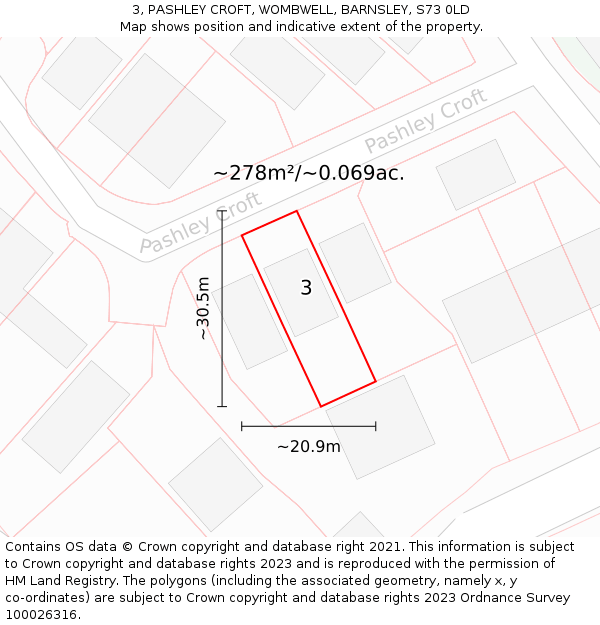 3, PASHLEY CROFT, WOMBWELL, BARNSLEY, S73 0LD
Map shows position and indicative extent of the property.

Pashley Croft

~278m²/~0.069ac.

Pashley Croft

~30.5m

3

~20.9m

Contains OS data © Crown copyright and database right 2021. This information is subject to Crown copyright and database rights 2023 and is reproduced with the permission of HM Land Registry. The polygons (including the associated geometry, namely x, y co-ordinates) are subject to Crown copyright and database rights 2023 Ordnance Survey 100026316.